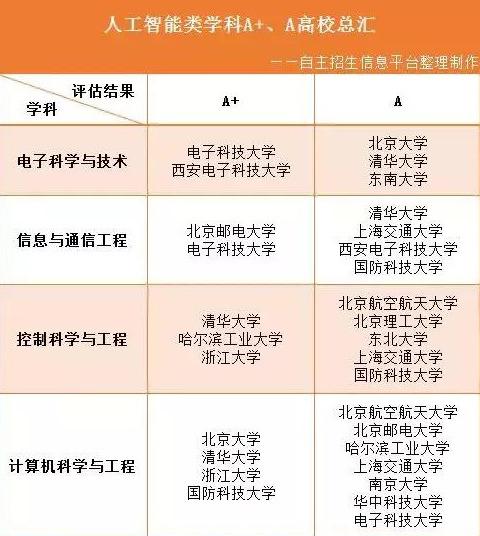 人工智能类学科A+、A高校总汇

——自主招生信息平台整理制作

| 评估结果 学科 | A+ | A |
|---|---|---|
| 电子科学与技术 | 电子科技大学 西安电子科技大学 | 北京大学 清华大学 东南大学 |
| 信息与通信工程 | 北京邮电大学 电子科技大学 | 清华大学 上海交通大学 西安电子科技大学 国防科技大学 |
| 控制科学与工程 | 清华大学 哈尔滨工业大学 浙江大学 | 北京航空航天大学 北京理工大学 东北大学 上海交通大学 国防科技大学 |
| 计算机科学与工程 | 北京大学 清华大学 浙江大学 国防科技大学 | 北京航空航天大学 北京邮电大学 哈尔滨工业大学 上海交通大学 南京大学 华中科技大学 电子科技大学 |